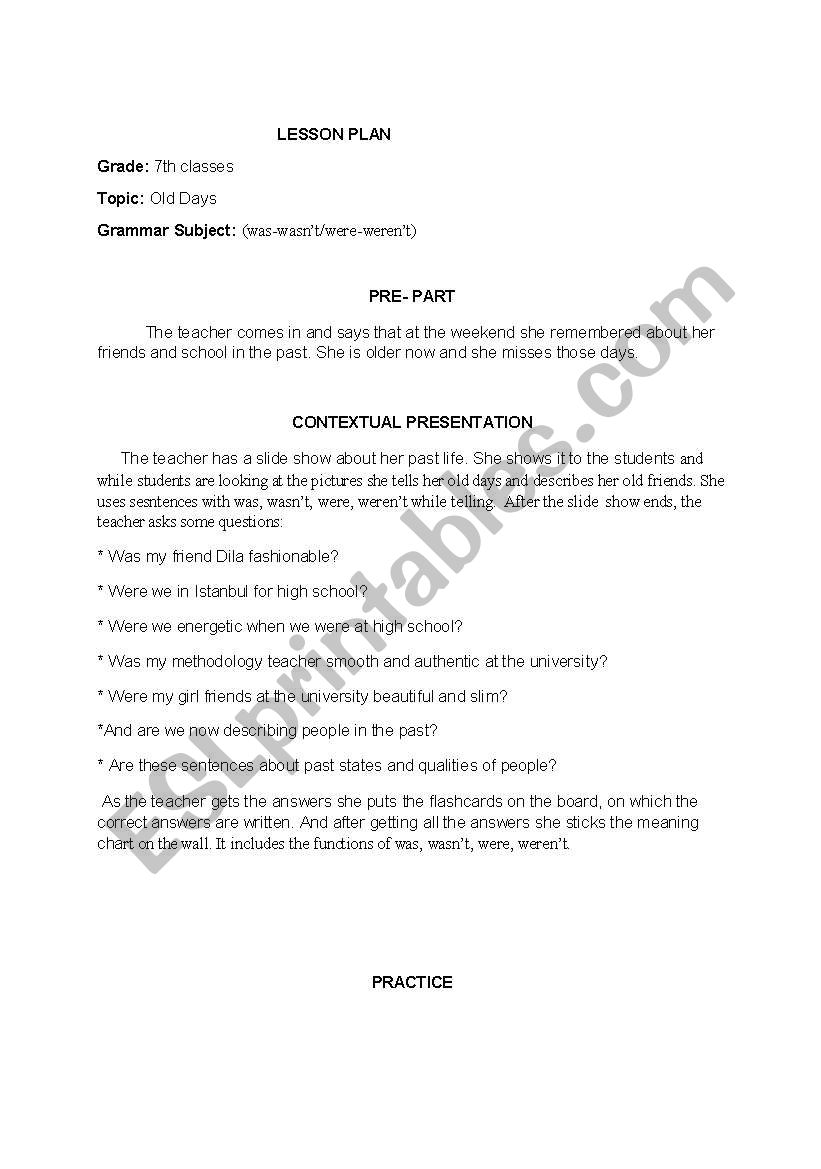 LESSON PLAN

Grade: 7th classes

Topic: Old Days

Grammar Subject: (was-wasn't/were-weren't)

PRE- PART

The teacher comes in and says that at the weekend she remembered about her friends and school in the past. She is older now and she misses those days.

CONTEXTUAL PRESENTATION

The teacher has a slide show about her past life. She shows it to the students and while students are looking at the pictures she tells her old days and describes her old friends. She uses sesntences with was, wasn't, were, weren't while telling. After the slide show ends, the teacher asks some questions:

* Was my friend Dila fashionable?

* Were we in Istanbul for high school?

* Were we energetic when we were at high school?

* Was my methodology teacher smooth and authentic at the university?

* Were my girl friends at the university beautiful and slim?

*And are we now describing people in the past?

* Are these sentences about past states and qualities of people?

As the teacher gets the answers she puts the flashcards on the board, on which the correct answers are written. And after getting all the answers she sticks the meaning chart on the wall. It includes the functions of was, wasn't, were, weren't.

PRACTICE

ESLprintables.com